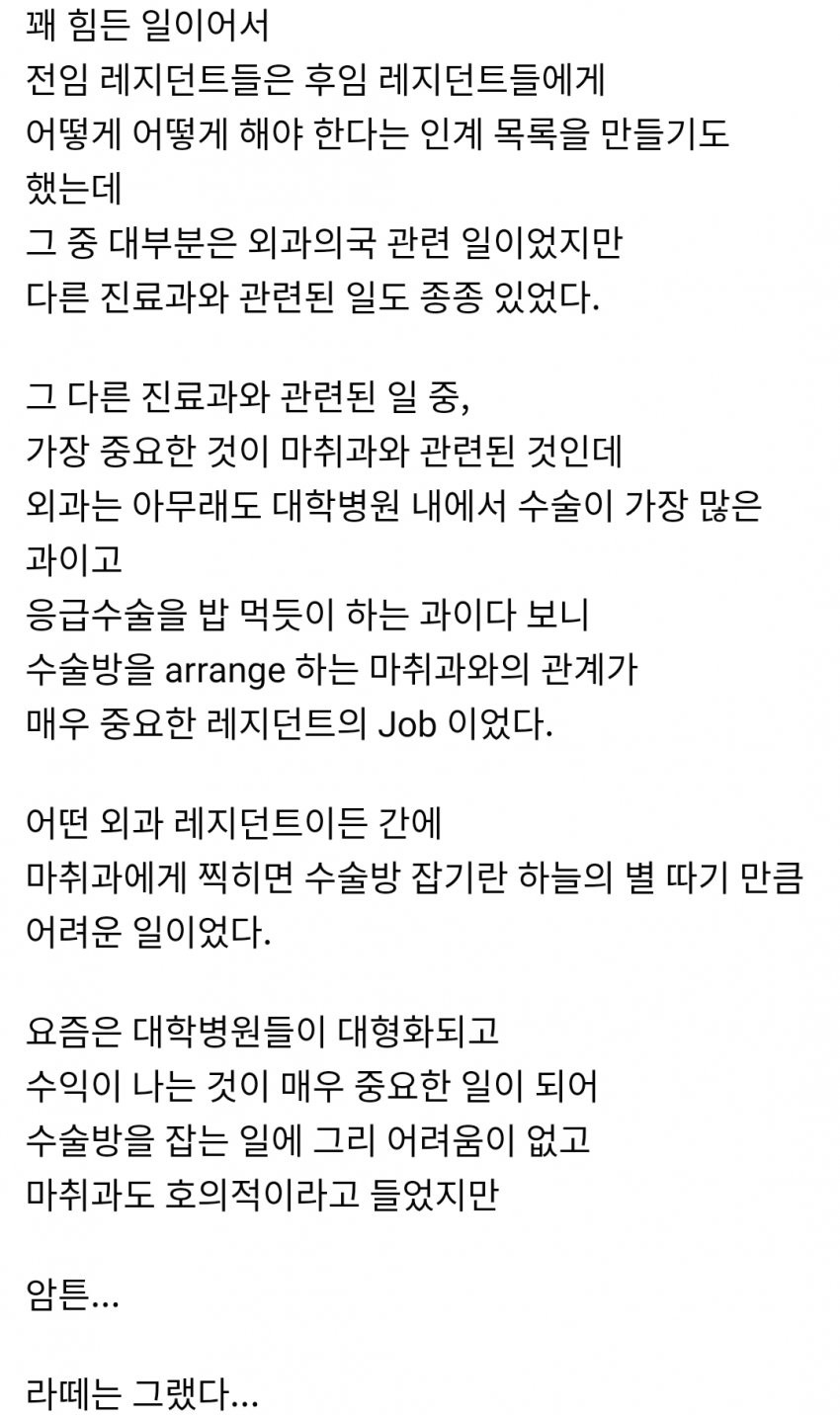 꽤 힘든 일이어서
전임 레지던트들은 후임 레지던트들에게
어떻게 어떻게 해야 한다는 인계 목록을 만들기도
했는데
그 중 대부분은 외과의국 관련 일이었지만
다른 진료과와 관련된 일도 종종 있었다.

그 다른 진료과와 관련된 일 중,
가장 중요한 것이 마취과와 관련된 것인데
외과는 아무래도 대학병원 내에서 수술이 가장 많은
과이고
응급수술을 밥 먹듯이 하는 과이다 보니
수술방을 arrange 하는 마취과와의 관계가
매우 중요한 레지던트의 Job 이었다.

어떤 외과 레지던트이든 간에
마취과에게 찍히면 수술방 잡기란 하늘의 별 따기 만큼
어려운 일이었다.

요즘은 대학병원들이 대형화되고
수익이 나는 것이 매우 중요한 일이 되어
수술방을 잡는 일에 그리 어려움이 없고
마취과도 호의적이라고 들었지만

암튼...

라떼는 그랬다...